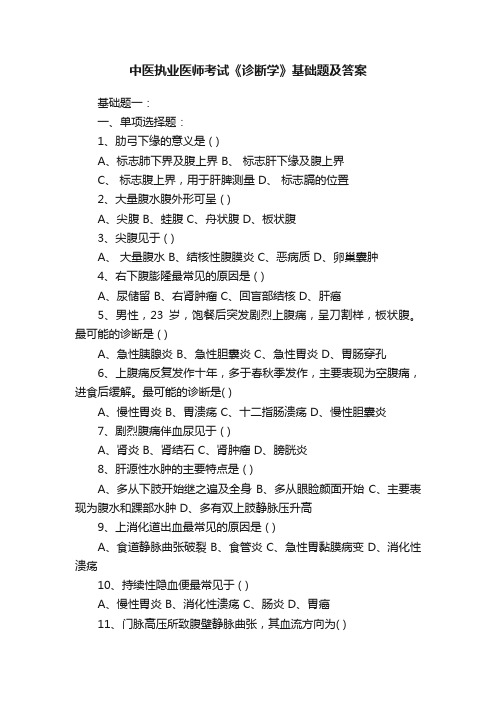 中医执业医师考试《诊断学》基础题及答案

基础题一：

一、单项选择题：

1、肋弓下缘的意义是 ( )

A、标志肺下界及腹上界 B、 标志肝下缘及腹上界

C、 标志腹上界，用于肝脾测量 D、 标志膈的位置

2、大量腹水腹外形可呈 ( )

A、尖腹 B、蛙腹 C、舟状腹 D、板状腹

3、尖腹见于 ( )

A、 大量腹水 B、结核性腹膜炎 C、恶病质 D、卵巢囊肿

4、右下腹膨隆最常见的原因是 ( )

A、尿储留 B、右肾肿瘤 C、回盲部结核 D、肝癌

5、男性，23 岁，饱餐后突发剧烈上腹痛，呈刀割样，板状腹。最可能的诊断是 ( )

A、急性胰腺炎 B、急性胆囊炎 C、急性胃炎 D、胃肠穿孔

6、上腹痛反复发作十年，多于春秋季发作，主要表现为空腹痛，进食后缓解。最可能的诊断是( )

A、慢性胃炎 B、胃溃疡 C、十二指肠溃疡 D、慢性胆囊炎

7、剧烈腹痛伴血尿见于 ( )

A、肾炎 B、肾结石 C、肾肿瘤 D、膀胱炎

8、肝源性水肿的主要特点是 ( )

A、多从下肢开始继之遍及全身 B、多从眼睑颜面开始 C、主要表现为腹水和踝部水肿 D、多有双上肢静脉压升高

9、上消化道出血最常见的原因是 ( )

A、食道静脉曲张破裂 B、食管炎 C、急性胃黏膜病变 D、消化性溃疡

10、持续性隐血便最常见于 ( )

A、慢性胃炎 B、消化性溃疡 C、肠炎 D、胃癌

11、门脉高压所致腹壁静脉曲张，其血流方向为( )